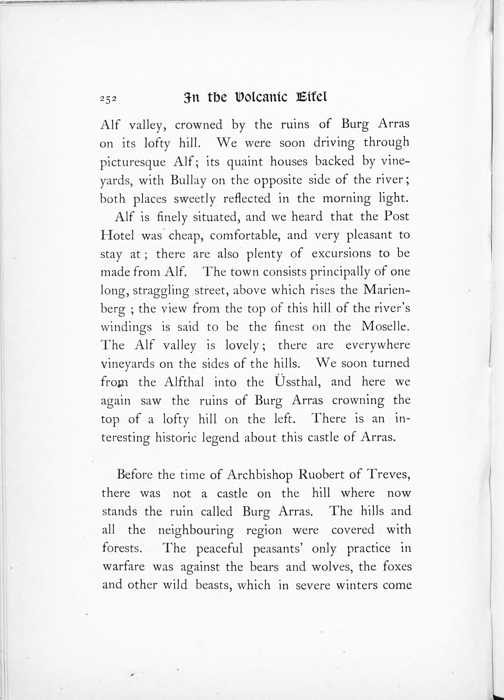 252 In the Volcanic Eifel

Alf valley, crowned by the ruins of Burg Arras on its lofty hill. We were soon driving through picturesque Alf; its quaint houses backed by vineyards, with Bullay on the opposite side of the river; both places sweetly reflected in the morning light.

Alf is finely situated, and we heard that the Post Hotel was cheap, comfortable, and very pleasant to stay at; there are also plenty of excursions to be made from Alf. The town consists principally of one long, straggling street, above which rises the Marienberg; the view from the top of this hill of the river's windings is said to be the finest on the Moselle. The Alf valley is lovely; there are everywhere vineyards on the sides of the hills. We soon turned from the Alfthal into the Üssthal, and here we again saw the ruins of Burg Arras crowning the top of a lofty hill on the left. There is an interesting historic legend about this castle of Arras.

Before the time of Archbishop Ruobert of Treves, there was not a castle on the hill where now stands the ruin called Burg Arras. The hills and all the neighbouring region were covered with forests. The peaceful peasants' only practice in warfare was against the bears and wolves, the foxes and other wild beasts, which in severe winters come